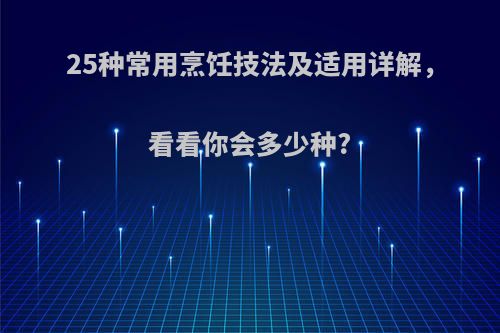 25种常用烹饪技法及适用详解，

看看你会多少种?